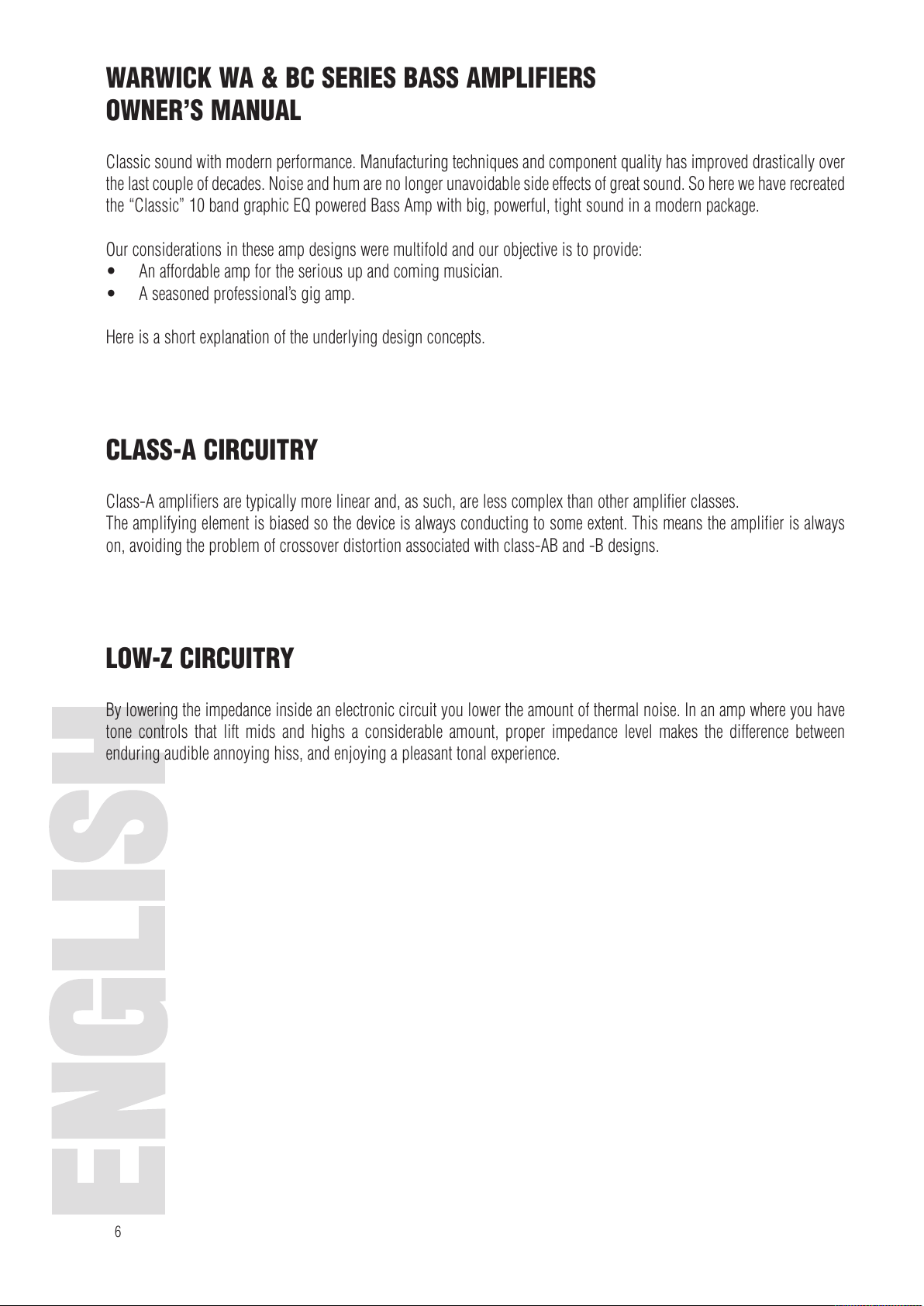 WARWICK WA & BC SERIES BASS AMPLIFIERS
OWNER'S MANUAL

Classic sound with modern performance. Manufacturing techniques and component quality has improved drastically over the last couple of decades. Noise and hum are no longer unavoidable side effects of great sound. So here we have recreated the "Classic" 10 band graphic EQ powered Bass Amp with big, powerful, tight sound in a modern package.

Our considerations in these amp designs were multifold and our objective is to provide:
• An affordable amp for the serious up and coming musician.
• A seasoned professional's gig amp.

Here is a short explanation of the underlying design concepts.

CLASS-A CIRCUITRY

Class-A amplifiers are typically more linear and, as such, are less complex than other amplifier classes.
The amplifying element is biased so the device is always conducting to some extent. This means the amplifier is always on, avoiding the problem of crossover distortion associated with class-AB and -B designs.

LOW-Z CIRCUITRY

By lowering the impedance inside an electronic circuit you lower the amount of thermal noise. In an amp where you have tone controls that lift mids and highs a considerable amount, proper impedance level makes the difference between enduring audible annoying hiss, and enjoying a pleasant tonal experience.

ENGLISH

6